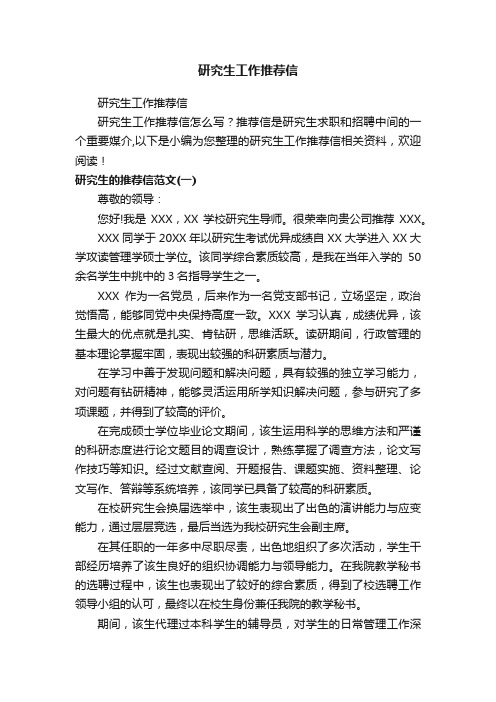 研究生工作推荐信

研究生工作推荐信

研究生工作推荐信怎么写？推荐信是研究生求职和招聘中间的一个重要媒介,以下是小编为您整理的研究生工作推荐信相关资料，欢迎阅读！

研究生的推荐信范文(一)

尊敬的领导：

您好!我是 XXX，XX 学校研究生导师。很荣幸向贵公司推荐 XXX。

XXX 同学于 20XX 年以研究生考试优异成绩自 XX 大学进入 XX 大学攻读管理学硕士学位。该同学综合素质较高，是我在当年入学的 50 余名学生中挑中的 3 名指导学生之一。

XXX 作为一名党员，后来作为一名党支部书记，立场坚定，政治觉悟高，能够同党中央保持高度一致。XXX 学习认真，成绩优异，该生最大的优点就是扎实、肯钻研，思维活跃。读研期间，行政管理的基本理论掌握牢固，表现出较强的科研素质与潜力。

在学习中善于发现问题和解决问题，具有较强的独立学习能力，对问题有钻研精神，能够灵活运用所学知识解决问题，参与研究了多项课题，并得到了较高的评价。

在完成硕士学位毕业论文期间，该生运用科学的思维方法和严谨的科研态度进行论文题目的调查设计，熟练掌握了调查方法，论文写作技巧等知识。经过文献查阅、开题报告、课题实施、资料整理、论文写作、答辩等系统培养，该同学已具备了较高的科研素质。

在校研究生会换届选举中，该生表现出了出色的演讲能力与应变能力，通过层层竞选，最后当选为我校研究生会副主席。

在其任职的一年多中尽职尽责，出色地组织了多次活动，学生干部经历培养了该生良好的组织协调能力与领导能力。在我院教学秘书的选聘过程中，该生也表现出了较好的综合素质，得到了校选聘工作领导小组的认可，最终以在校生身份兼任我院的教学秘书。

期间，该生代理过本科学生的辅导员，对学生的日常管理工作深